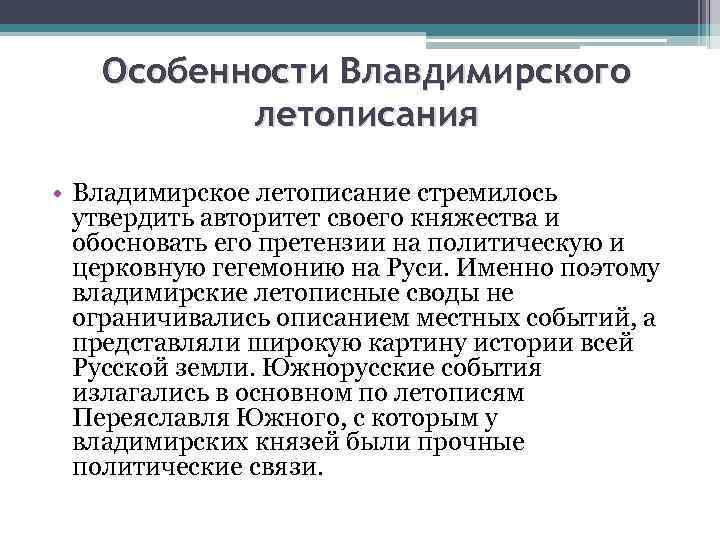 Особенности Влавдимирского летописания

• Владимирское летописание стремилось утвердить авторитет своего княжества и обосновать его претензии на политическую и церковную гегемонию на Руси. Именно поэтому владимирские летописные своды не ограничивались описанием местных событий, а представляли широкую картину истории всей Русской земли. Южнорусские события излагались в основном по летописям Переяславля Южного, с которым у владимирских князей были прочные политические связи.